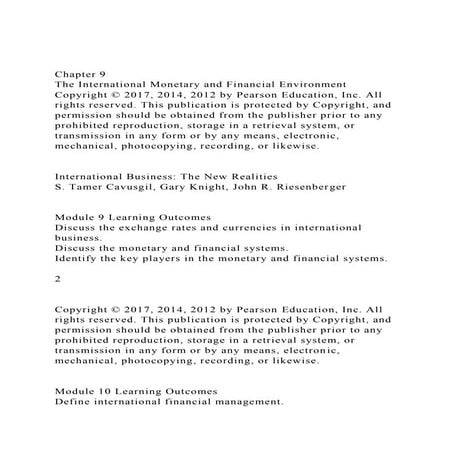 Chapter 9
The International Monetary and Financial Environment
Copyright © 2017, 2014, 2012 by Pearson Education, Inc. All rights reserved. This publication is protected by Copyright, and permission should be obtained from the publisher prior to any prohibited reproduction, storage in a retrieval system, or transmission in any form or by any means, electronic, mechanical, photocopying, recording, or likewise.

International Business: The New Realities
S. Tamer Cavusgil, Gary Knight, John R. Riesenberger

Module 9 Learning Outcomes
Discuss the exchange rates and currencies in international business.
Discuss the monetary and financial systems.
Identify the key players in the monetary and financial systems.

2

Copyright © 2017, 2014, 2012 by Pearson Education, Inc. All rights reserved. This publication is protected by Copyright, and permission should be obtained from the publisher prior to any prohibited reproduction, storage in a retrieval system, or transmission in any form or by any means, electronic, mechanical, photocopying, recording, or likewise.

Module 10 Learning Outcomes
Define international financial management.